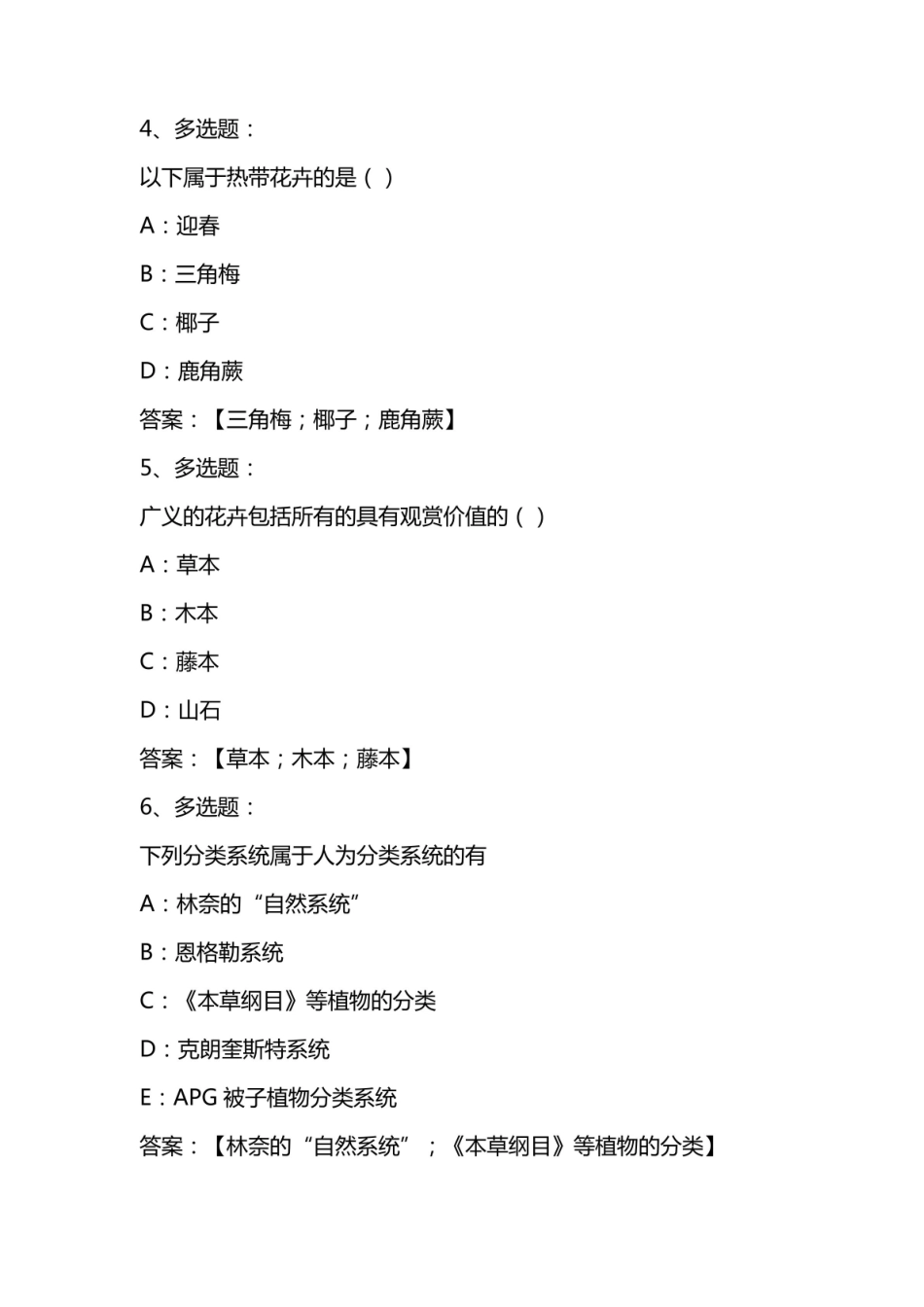 4、多选题：

以下属于热带花卉的是（ ）

A：迎春

B：三角梅

C：椰子

D：鹿角蕨

答案：【三角梅；椰子；鹿角蕨】

5、多选题：

广义的花卉包括所有的具有观赏价值的（ ）

A：草本

B：木本

C：藤本

D：山石

答案：【草本；木本；藤本】

6、多选题：

下列分类系统属于人为分类系统的有

A：林奈的“自然系统”

B：恩格勒系统

C：《本草纲目》等植物的分类

D：克朗奎斯特系统

E：APG 被子植物分类系统

答案：【林奈的“自然系统”；《本草纲目》等植物的分类】